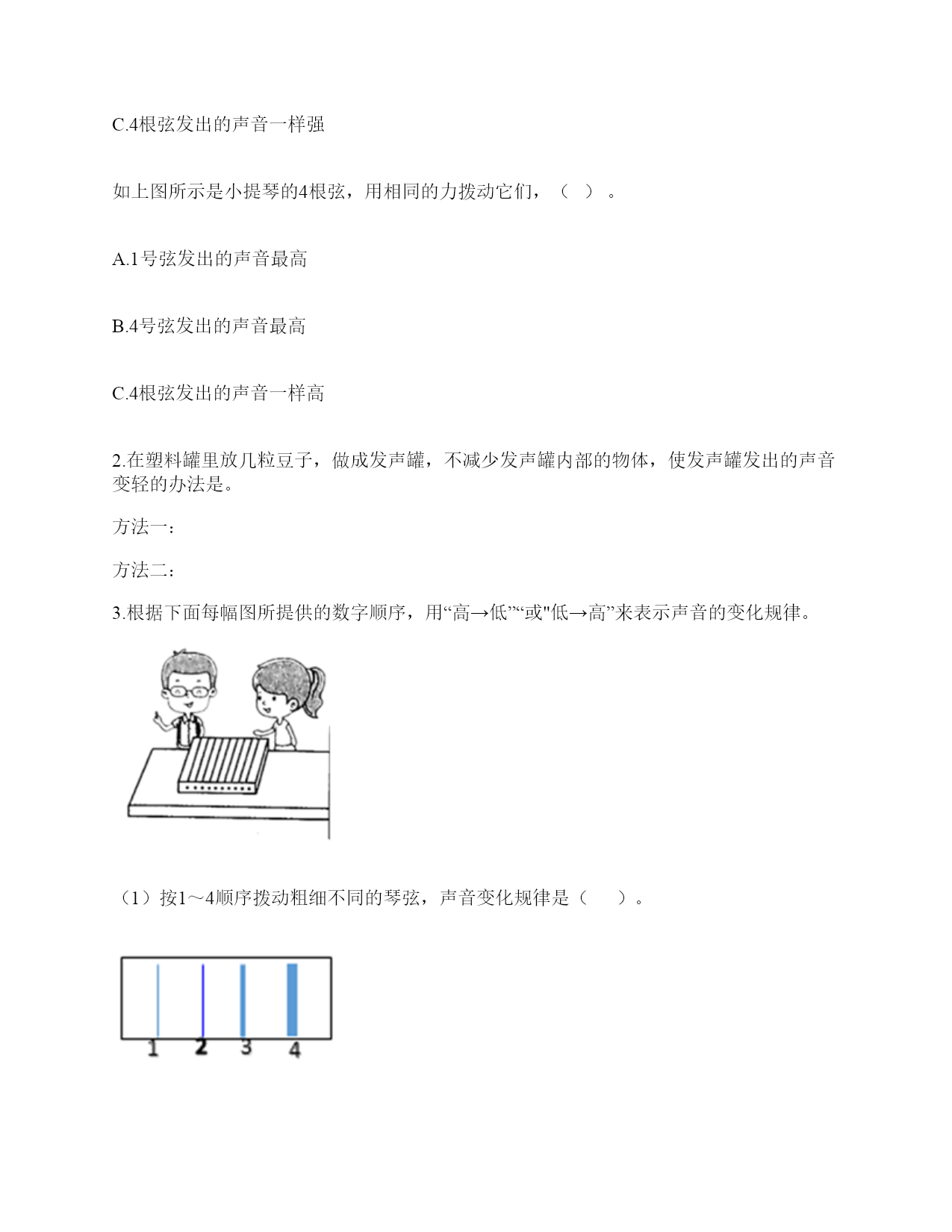 C.4根弦发出的声音一样强

如上图所示是小提琴的4根弦，用相同的力拨动它们，（ ）。

A.1号弦发出的声音最高

B.4号弦发出的声音最高

C.4根弦发出的声音一样高

2.在塑料罐里放几粒豆子，做成发声罐，不减少发声罐内部的物体，使发声罐发出的声音变轻的办法是。

方法一：

方法二：

3.根据下面每幅图所提供的数字顺序，用“高→低”“或"低→高”来表示声音的变化规律。

（1）按1～4顺序拨动粗细不同的琴弦，声音变化规律是（ ）。

1 2 3 4